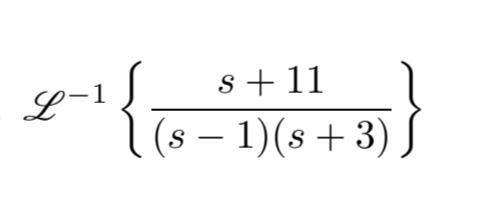 $\mathscr{L}^{-1}\left\{\frac{s+11}{(s-1)(s+3)}\right\}$